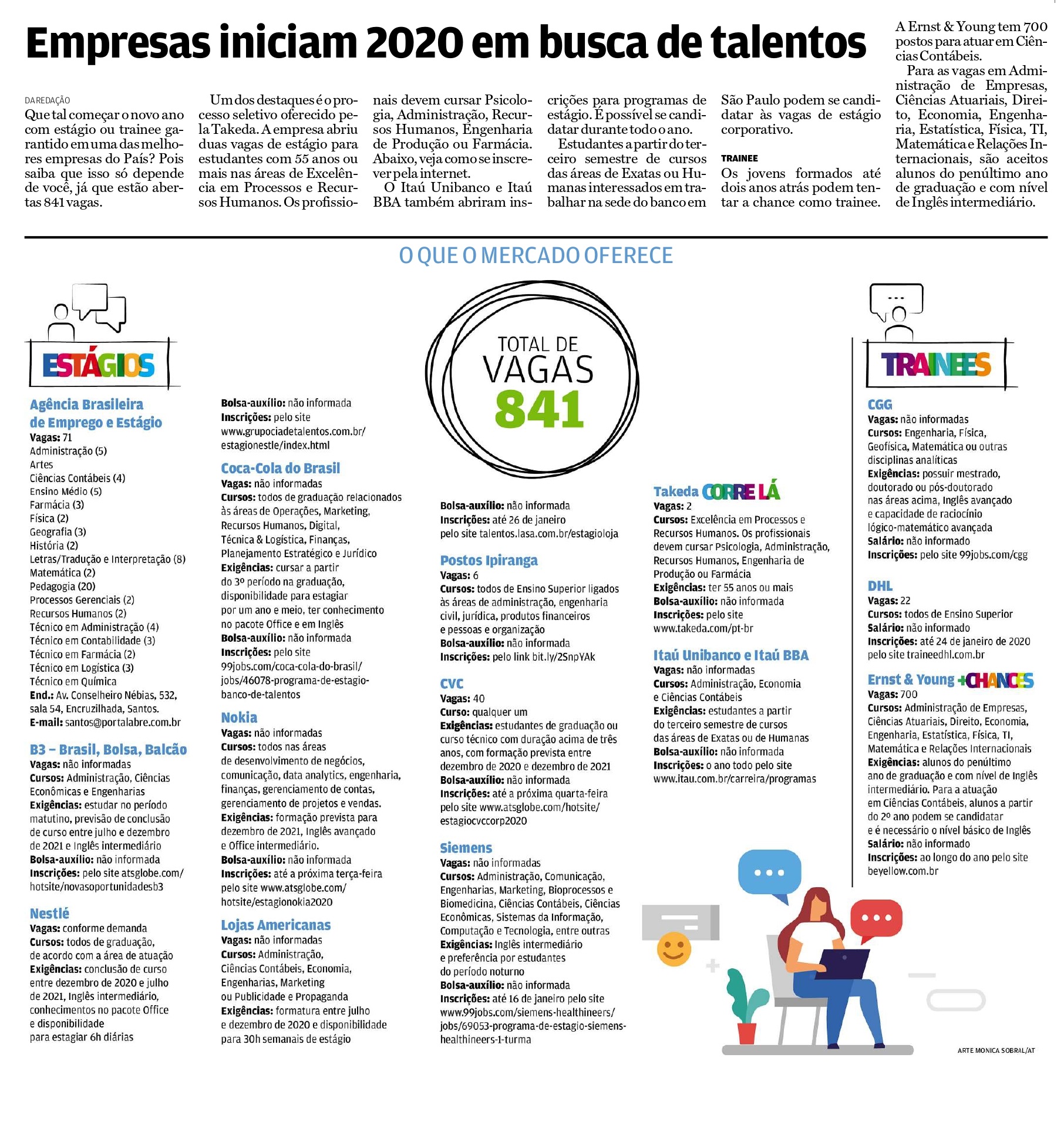 Empresas iniciam 2020 em busca de talentos

DA REDAÇÃO

Que tal começar o novo ano com estágio ou trainee garantido em uma das melhores empresas do País? Pois saiba que isso só depende de você, já que estão abertas 841 vagas.

Um dos destaques é o processo seletivo oferecido pela Takeda. A empresa abriu duas vagas de estágio para estudantes com 55 anos ou mais nas áreas de Excelência em Processos e Recursos Humanos. Os profissionais devem cursar Psicologia, Administração, Recursos Humanos, Engenharia de Produção ou Farmácia. Abaixo, veja como se inscrever pela internet.

O Itaú Unibanco e Itaú BBA também abriram inscrições para programas de estágio. É possível se candidatar durante todo o ano.

Estudantes a partir do terceiro semestre de cursos das áreas de Exatas ou Humanas interessados em trabalhar na sede do banco em São Paulo podem se candidatar às vagas de estágio corporativo.

TRAINEE
Os jovens formados até dois anos atrás podem tentar a chance como trainee.

A Ernst & Young tem 700 postos para atuar em Ciências Contábeis.

Para as vagas em Administração de Empresas, Ciências Atuariais, Direito, Economia, Engenharia, Estatística, Física, TI, Matemática e Relações Internacionais, são aceitos alunos do penúltimo ano de graduação e com nível de Inglês intermediário.

O QUE O MERCADO OFERECE

TOTAL DE VAGAS 841

ESTÁGIOS

Agência Brasileira de Emprego e Estágio
Vagas: 71
Administração (5)
Artes
Ciências Contábeis (4)
Ensino Médio (5)
Farmácia (3)
Física (2)
Geografia (3)
História (2)
Letras/Tradução e Interpretação (8)
Matemática (2)
Pedagogia (20)
Processos Gerenciais (2)
Recursos Humanos (2)
Técnico em Administração (4)
Técnico em Contabilidade (3)
Técnico em Farmácia (2)
Técnico em Logística (3)
Técnico em Química
End.: Av. Conselheiro Nébias, 532, sala 54, Encruzilhada, Santos.
E-mail: santos@portalabre.com.br

B3 – Brasil, Bolsa, Balcão
Vagas: não informadas
Cursos: Administração, Ciências Econômicas e Engenharias
Exigências: estudar no período matutino, previsão de conclusão de curso entre julho e dezembro de 2021 e Inglês intermediário
Bolsa-auxílio: não informada
Inscrições: pelo site atsglobe.com/hotsite/novasoportunidadesb3

Nestlé
Vagas: conforme demanda
Cursos: todos de graduação, de acordo com a área de atuação
Exigências: conclusão de curso entre dezembro de 2020 e julho de 2021, Inglês intermediário, conhecimentos no pacote Office e disponibilidade para estagiar 6h diárias

Bolsa-auxílio: não informada
Inscrições: pelo site www.grupociadetalentos.com.br/estagionestle/index.html

Coca-Cola do Brasil
Vagas: não informadas
Cursos: todos de graduação relacionados às áreas de Operações, Marketing, Recursos Humanos, Digital, Técnica & Logística, Finanças, Planejamento Estratégico e Jurídico
Exigências: cursar a partir do 3º período na graduação, disponibilidade para estagiar por um ano e meio, ter conhecimento no pacote Office e em Inglês
Bolsa-auxílio: não informada
Inscrições: pelo site 99jobs.com/coca-cola-do-brasil/jobs/46078-programa-de-estagio-banco-de-talentos

Nokia
Vagas: não informadas
Cursos: todos nas áreas de desenvolvimento de negócios, comunicação, data analytics, engenharia, finanças, gerenciamento de contas, gerenciamento de projetos e vendas.
Exigências: formação prevista para dezembro de 2021, Inglês avançado e Office intermediário.
Bolsa-auxílio: não informada
Inscrições: até a próxima terça-feira pelo site www.atsglobe.com/hotsite/estagionokia2020

Lojas Americanas
Vagas: não informadas
Cursos: Administração, Ciências Contábeis, Economia, Engenharias, Marketing ou Publicidade e Propaganda
Exigências: formatura entre julho e dezembro de 2020 e disponibilidade para 30h semanais de estágio

Bolsa-auxílio: não informada
Inscrições: até 26 de janeiro pelo site talentos.lasa.com.br/estagioloja

Postos Ipiranga
Vagas: 6
Cursos: todos de Ensino Superior ligados às áreas de administração, engenharia civil, jurídica, produtos financeiros e pessoas e organização
Bolsa-auxílio: não informada
Inscrições: pelo link bit.ly/2SnpYAk

CVC
Vagas: 40
Curso: qualquer um
Exigências: estudantes de graduação ou curso técnico com duração acima de três anos, com formação prevista entre dezembro de 2020 e dezembro de 2021
Bolsa-auxílio: não informada
Inscrições: até a próxima quarta-feira pelo site www.atsglobe.com/hotsite/estagiocvccorp2020

Siemens
Vagas: não informadas
Cursos: Administração, Comunicação, Engenharias, Marketing, Bioprocessos e Biomedicina, Ciências Contábeis, Ciências Econômicas, Sistemas da Informação, Computação e Tecnologia, entre outras
Exigências: Inglês intermediário e preferência por estudantes do período noturno
Bolsa-auxílio: não informada
Inscrições: até 16 de janeiro pelo site www.99jobs.com/siemens-healthineers/jobs/69053-programa-de-estagio-siemens-healthineers-1-turma

Takeda CORRE LÁ
Vagas: 2
Cursos: Excelência em Processos e Recursos Humanos. Os profissionais devem cursar Psicologia, Administração, Recursos Humanos, Engenharia de Produção ou Farmácia
Exigências: ter 55 anos ou mais
Bolsa-auxílio: não informada
Inscrições: pelo site www.takeda.com/pt-br

Itaú Unibanco e Itaú BBA
Vagas: não informadas
Cursos: Administração, Economia e Ciências Contábeis
Exigências: estudantes a partir do terceiro semestre de cursos das áreas de Exatas ou de Humanas
Bolsa-auxílio: não informada
Inscrições: o ano todo pelo site www.itau.com.br/carreira/programas

TRAINEES

CGG
Vagas: não informadas
Cursos: Engenharia, Física, Geofísica, Matemática ou outras disciplinas analíticas
Exigências: possuir mestrado, doutorado ou pós-doutorado nas áreas acima, Inglês avançado e capacidade de raciocínio lógico-matemático avançada
Salário: não informado
Inscrições: pelo site 99jobs.com/cgg

DHL
Vagas: 22
Cursos: todos de Ensino Superior
Salário: não informado
Inscrições: até 24 de janeiro de 2020 pelo site traineedhl.com.br

Ernst & Young +CHANCES
Vagas: 700
Cursos: Administração de Empresas, Ciências Atuariais, Direito, Economia, Engenharia, Estatística, Física, TI, Matemática e Relações Internacionais
Exigências: alunos do penúltimo ano de graduação e com nível de Inglês intermediário. Para a atuação em Ciências Contábeis, alunos a partir do 2º ano podem se candidatar e é necessário o nível básico de Inglês
Salário: não informado
Inscrições: ao longo do ano pelo site beyellow.com.br

ARTE MONICA SOBRAL/AT